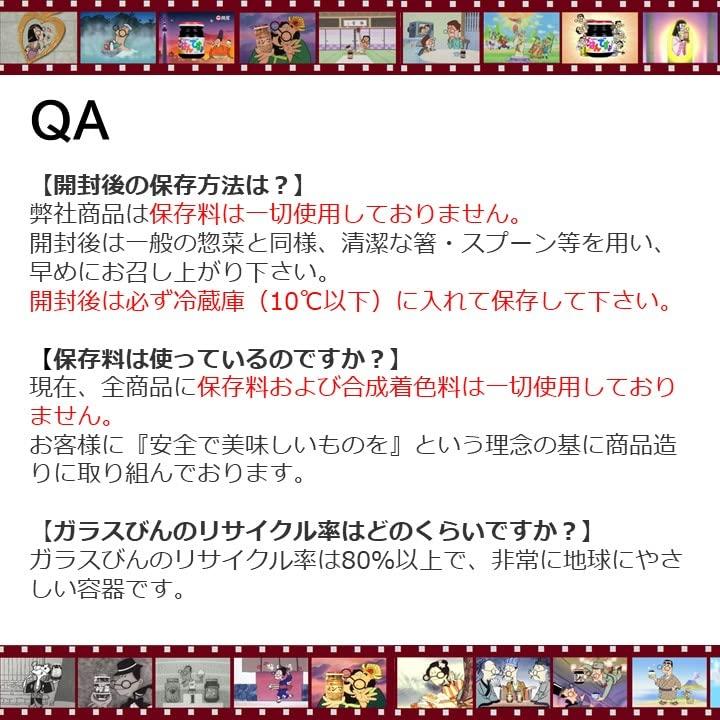 QA

【開封後の保存方法は？】
弊社商品は保存料は一切使用しておりません。
開封後は一般の惣菜と同様、清潔な箸・スプーン等を用い、早めにお召し上がり下さい。
開封後は必ず冷蔵庫（10℃以下）に入れて保存して下さい。

【保存料は使っているのですか？】
現在、全商品に保存料および合成着色料は一切使用しておりません。
お客様に『安全で美味しいものを』という理念の基に商品造りに取り組んでおります。

【ガラスびんのリサイクル率はどのくらいですか？】
ガラスびんのリサイクル率は80%以上で、非常に地球にやさしい容器です。